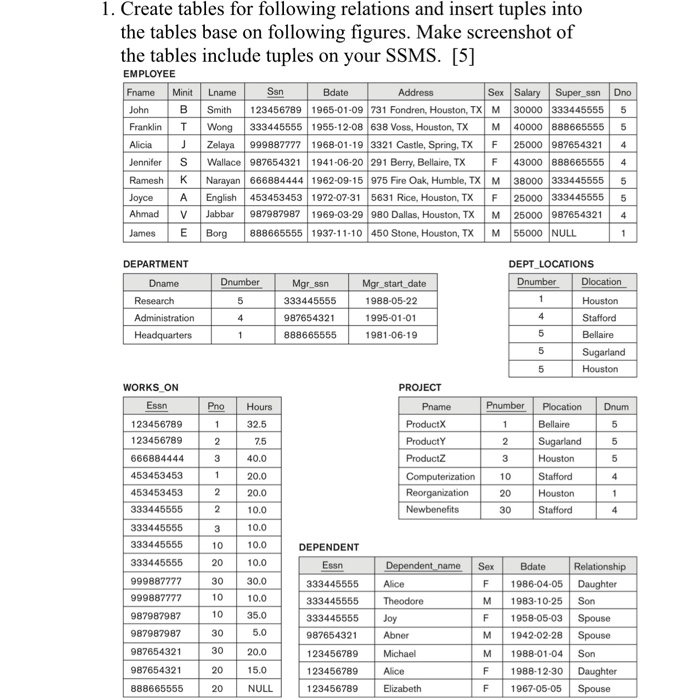 1. Create tables for following relations and insert tuples into the tables base on following figures. Make screenshot of the tables include tuples on your SSMS. [5]

EMPLOYEE

| Fname | Minit | Lname | Ssn | Bdate | Address | Sex | Salary | Super_ssn | Dno |
|---|---|---|---|---|---|---|---|---|---|
| John | B | Smith | 123456789 | 1965-01-09 | 731 Fondren, Houston, TX | M | 30000 | 333445555 | 5 |
| Franklin | T | Wong | 333445555 | 1955-12-08 | 638 Voss, Houston, TX | M | 40000 | 888665555 | 5 |
| Alicia | J | Zelaya | 999887777 | 1968-01-19 | 3321 Castle, Spring, TX | F | 25000 | 987654321 | 4 |
| Jennifer | S | Wallace | 987654321 | 1941-06-20 | 291 Berry, Bellaire, TX | F | 43000 | 888665555 | 4 |
| Ramesh | K | Narayan | 666884444 | 1962-09-15 | 975 Fire Oak, Humble, TX | M | 38000 | 333445555 | 5 |
| Joyce | A | English | 453453453 | 1972-07-31 | 5631 Rice, Houston, TX | F | 25000 | 333445555 | 5 |
| Ahmad | V | Jabbar | 987987987 | 1969-03-29 | 980 Dallas, Houston, TX | M | 25000 | 987654321 | 4 |
| James | E | Borg | 888665555 | 1937-11-10 | 450 Stone, Houston, TX | M | 55000 | NULL | 1 |

DEPARTMENT

| Dname | Dnumber | Mgr_ssn | Mgr_start_date |
|---|---|---|---|
| Research | 5 | 333445555 | 1988-05-22 |
| Administration | 4 | 987654321 | 1995-01-01 |
| Headquarters | 1 | 888665555 | 1981-06-19 |

DEPT_LOCATIONS

| Dnumber | Dlocation |
|---|---|
| 1 | Houston |
| 4 | Stafford |
| 5 | Bellaire |
| 5 | Sugarland |
| 5 | Houston |

WORKS_ON

| Essn | Pno | Hours |
|---|---|---|
| 123456789 | 1 | 32.5 |
| 123456789 | 2 | 7.5 |
| 666884444 | 3 | 40.0 |
| 453453453 | 1 | 20.0 |
| 453453453 | 2 | 20.0 |
| 333445555 | 2 | 10.0 |
| 333445555 | 3 | 10.0 |
| 333445555 | 10 | 10.0 |
| 333445555 | 20 | 10.0 |
| 999887777 | 30 | 30.0 |
| 999887777 | 10 | 10.0 |
| 987987987 | 10 | 35.0 |
| 987987987 | 30 | 5.0 |
| 987654321 | 30 | 20.0 |
| 987654321 | 20 | 15.0 |
| 888665555 | 20 | NULL |

PROJECT

| Pname | Pnumber | Plocation | Dnum |
|---|---|---|---|
| ProductX | 1 | Bellaire | 5 |
| ProductY | 2 | Sugarland | 5 |
| ProductZ | 3 | Houston | 5 |
| Computerization | 10 | Stafford | 4 |
| Reorganization | 20 | Houston | 1 |
| Newbenefits | 30 | Stafford | 4 |

DEPENDENT

| Essn | Dependent_name | Sex | Bdate | Relationship |
|---|---|---|---|---|
| 333445555 | Alice | F | 1986-04-05 | Daughter |
| 333445555 | Theodore | M | 1983-10-25 | Son |
| 333445555 | Joy | F | 1958-05-03 | Spouse |
| 987654321 | Abner | M | 1942-02-28 | Spouse |
| 123456789 | Michael | M | 1988-01-04 | Son |
| 123456789 | Alice | F | 1988-12-30 | Daughter |
| 123456789 | Elizabeth | F | 1967-05-05 | Spouse |